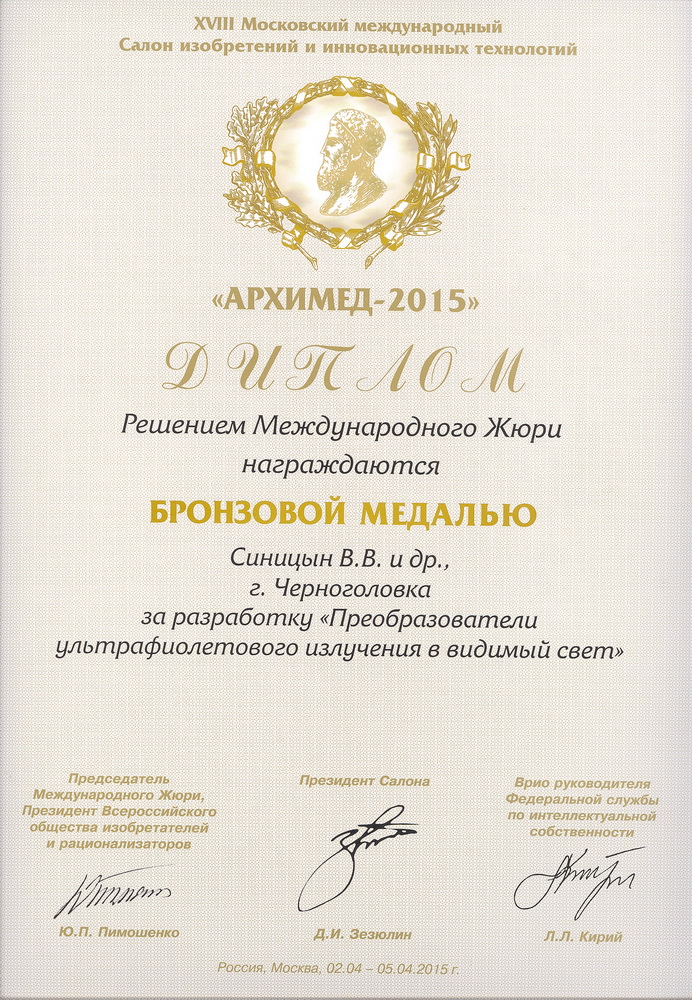 XVIII Московский международный
Салон изобретений и инновационных технологий

«АРХИМЕД-2015»

ДИПЛОМ

Решением Международного Жюри
награждаются

БРОНЗОВОЙ МЕДАЛЬЮ

Синицын В.В. и др.,
г. Черноголовка
за разработку «Преобразователи ультрафиолетового излучения в видимый свет»

Председатель Международного Жюри, Президент Всероссийского общества изобретателей и рационализаторов

Ю.П. Пимошенко

Президент Салона

Д.И. Зезюлин

Врио руководителя Федеральной службы по интеллектуальной собственности

Л.Л. Кирий

Россия, Москва, 02.04 – 05.04.2015 г.